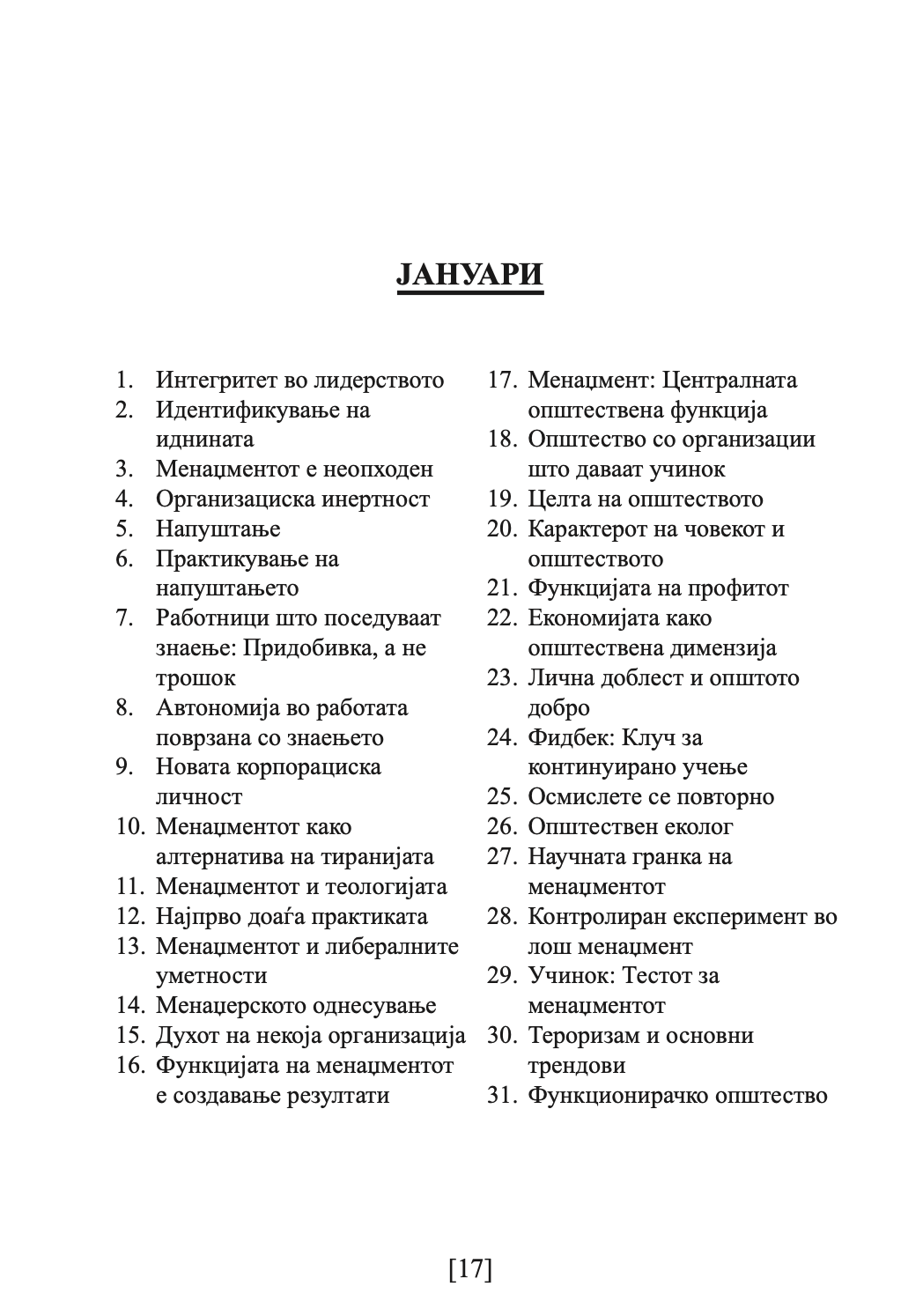 ЈАНУАРИ

1. Интегритет во лидерството
2. Идентификување на иднината
3. Менаџментот е неопходен
4. Организациска инертност
5. Напуштање
6. Практикување на напуштањето
7. Работници што поседуваат знаење: Придобивка, а не трошок
8. Автономија во работата поврзана со знаењето
9. Новата корпорациска личност
10. Менаџментот како алтернатива на тиранијата
11. Менаџментот и теологијата
12. Најпрво доаѓа практиката
13. Менаџментот и либералните уметности
14. Менаџерското однесување
15. Духот на некоја организација
16. Функцијата на менаџментот е создавање резултати
17. Менаџмент: Централната општествена функција
18. Општество со организации што даваат учинок
19. Целта на општеството
20. Карактерот на човекот и општеството
21. Функцијата на профитот
22. Економијата како општествена димензија
23. Лична доблест и општото добро
24. Фидбек: Клуч за континуирано учење
25. Осмислете се повторно
26. Општествен еколог
27. Научната гранка на менаџментот
28. Контролиран експеримент во лош менаџмент
29. Учинок: Тестот за менаџментот
30. Тероризам и основни трендови
31. Функционирачко општество

[17]